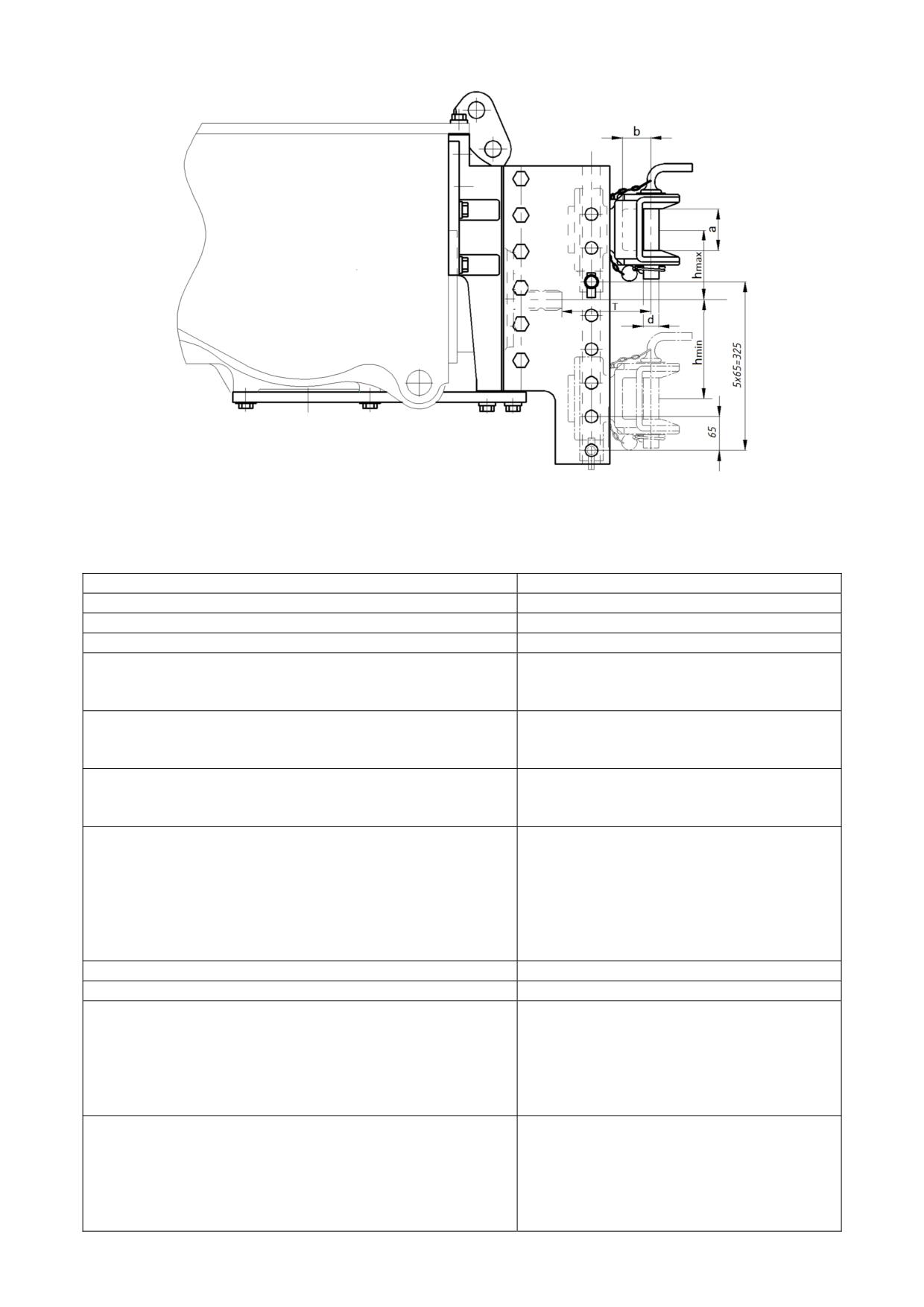 b

a

hmax

T

d

hmin

5x65=325

65